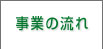 事業の流れ